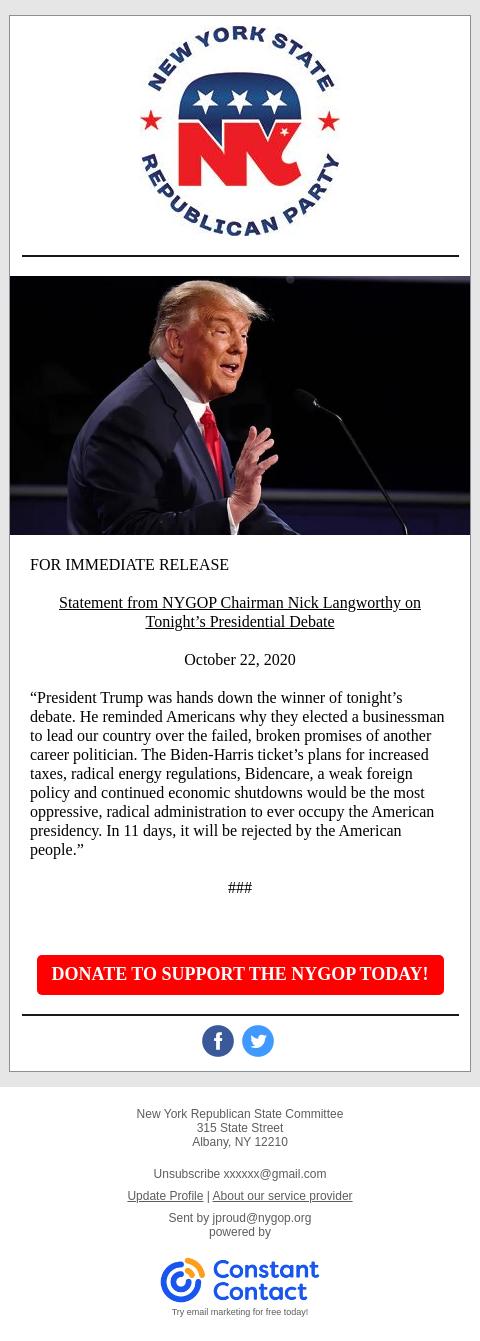 NEW YORK STATE
NY
REPUBLICAN PARTY

FOR IMMEDIATE RELEASE

Statement from NYGOP Chairman Nick Langworthy on Tonight’s Presidential Debate

October 22, 2020

“President Trump was hands down the winner of tonight’s debate. He reminded Americans why they elected a businessman to lead our country over the failed, broken promises of another career politician. The Biden-Harris ticket’s plans for increased taxes, radical energy regulations, Bidencare, a weak foreign policy and continued economic shutdowns would be the most oppressive, radical administration to ever occupy the American presidency. In 11 days, it will be rejected by the American people.”

###

DONATE TO SUPPORT THE NYGOP TODAY!

New York Republican State Committee
315 State Street
Albany, NY 12210

Unsubscribe xxxxxx@gmail.com

Update Profile | About our service provider

Sent by jproud@nygop.org
powered by

Constant Contact

Try email marketing for free today!